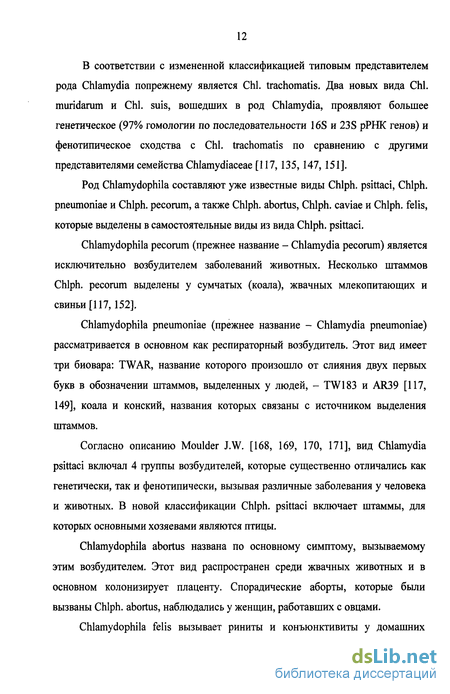 12

В соответствии с измененной классификацией типовым представителем рода Chlamydia попрежнему является Chl. trachomatis. Два новых вида Chl. muridarum и Chl. suis, вошедших в род Chlamydia, проявляют большее генетическое (97% гомологии по последовательности 16S и 23S рРНК генов) и фенотипическое сходства с Chl. trachomatis по сравнению с другими представителями семейства Chlamydiaceae [117, 135, 147, 151].

Род Chlamydophila составляют уже известные виды Chlph. psittaci, Chlph. pneumoniae и Chlph. pecorum, а также Chlph. abortus, Chlph. caviae и Chlph. felis, которые выделены в самостоятельные виды из вида Chlph. psittaci.

Chlamydophila pecorum (прежнее название – Chlamydia pecorum) является исключительно возбудителем заболеваний животных. Несколько штаммов Chlph. pecorum выделены у сумчатых (коала), жвачных млекопитающих и свиньи [117, 152].

Chlamydophila pneumoniae (прежнее название – Chlamydia pneumoniae) рассматривается в основном как респираторный возбудитель. Этот вид имеет три биовара: TWAR, название которого произошло от слияния двух первых букв в обозначении штаммов, выделенных у людей, – TW183 и AR39 [117, 149], коала и конский, названия которых связаны с источником выделения штаммов.

Согласно описанию Moulder J.W. [168, 169, 170, 171], вид Chlamydia psittaci включал 4 группы возбудителей, которые существенно отличались как генетически, так и фенотипически, вызывая различные заболевания у человека и животных. В новой классификации Chlph. psittaci включает штаммы, для которых основными хозяевами являются птицы.

Chlamydophila abortus названа по основному симптому, вызываемому этим возбудителем. Этот вид распространен среди жвачных животных и в основном колонизирует плаценту. Спорадические аборты, которые были вызваны Chlph. abortus, наблюдались у женщин, работавших с овцами.

Chlamydophila felis вызывает риниты и конъюнктивиты у домашних

dsLib.net
библиотека диссертаций